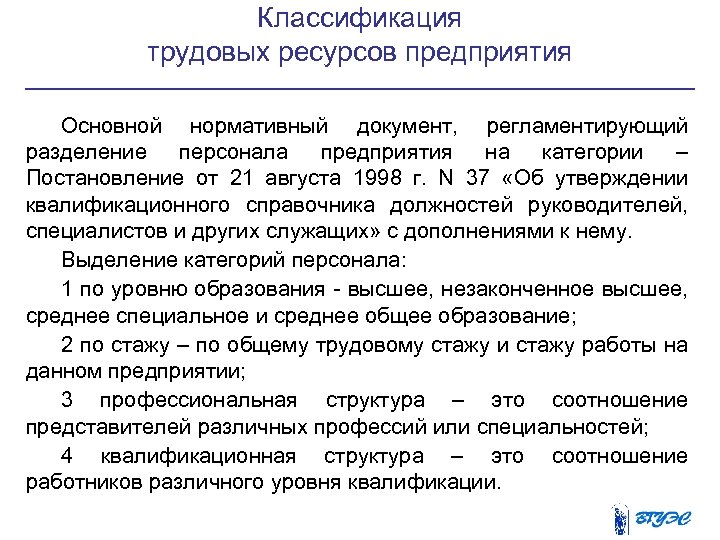 Классификация
трудовых ресурсов предприятия

Основной нормативный документ, регламентирующий разделение персонала предприятия на категории – Постановление от 21 августа 1998 г. N 37 «Об утверждении квалификационного справочника должностей руководителей, специалистов и других служащих» с дополнениями к нему.

Выделение категорий персонала:

1 по уровню образования - высшее, незаконченное высшее, среднее специальное и среднее общее образование;

2 по стажу – по общему трудовому стажу и стажу работы на данном предприятии;

3 профессиональная структура – это соотношение представителей различных профессий или специальностей;

4 квалификационная структура – это соотношение работников различного уровня квалификации.

ВГУЭС